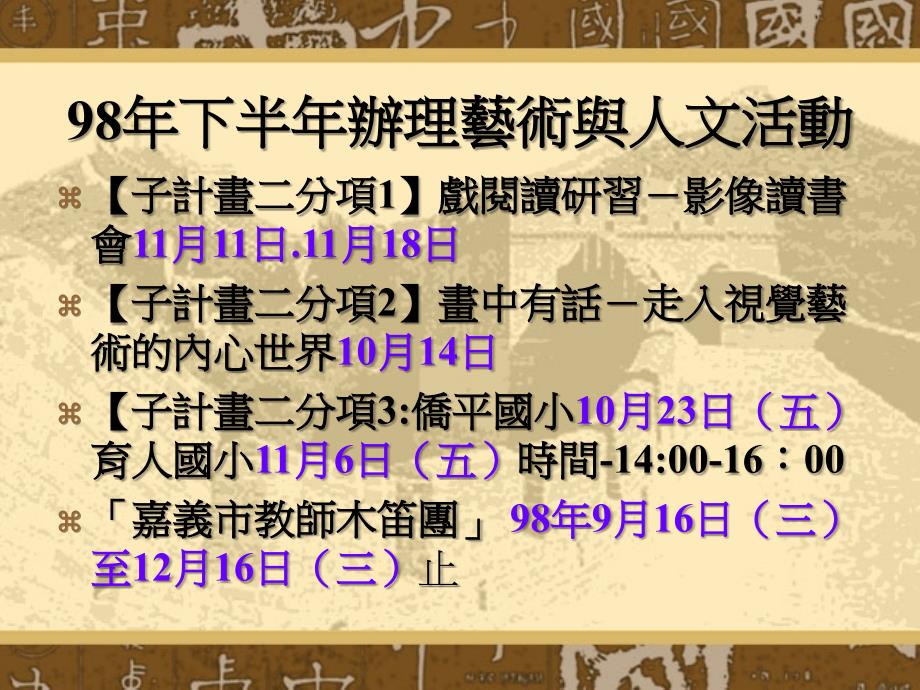 98年下半年辦理藝術與人文活動

【子計畫二分項1】戲閱讀研習－影像讀書會11月11日.11月18日

【子計畫二分項2】畫中有話－走入視覺藝術的內心世界10月14日

【子計畫二分項3:僑平國小10月23日（五）育人國小11月6日（五）時間-14:00-16：00

「嘉義市教師木笛團」 98年9月16日（三）至12月16日（三）止